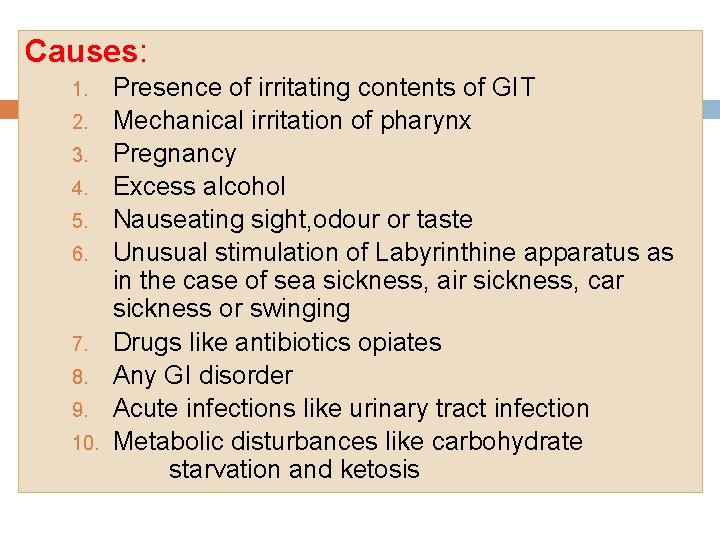 Causes:

1. Presence of irritating contents of GIT
2. Mechanical irritation of pharynx
3. Pregnancy
4. Excess alcohol
5. Nauseating sight,odour or taste
6. Unusual stimulation of Labyrinthine apparatus as in the case of sea sickness, air sickness, car sickness or swinging
7. Drugs like antibiotics opiates
8. Any GI disorder
9. Acute infections like urinary tract infection
10. Metabolic disturbances like carbohydrate starvation and ketosis